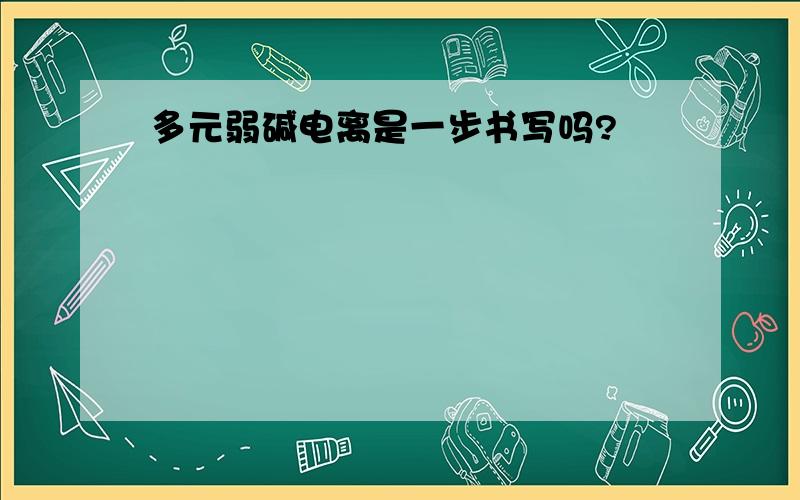 多元弱碱电离是一步书写吗?